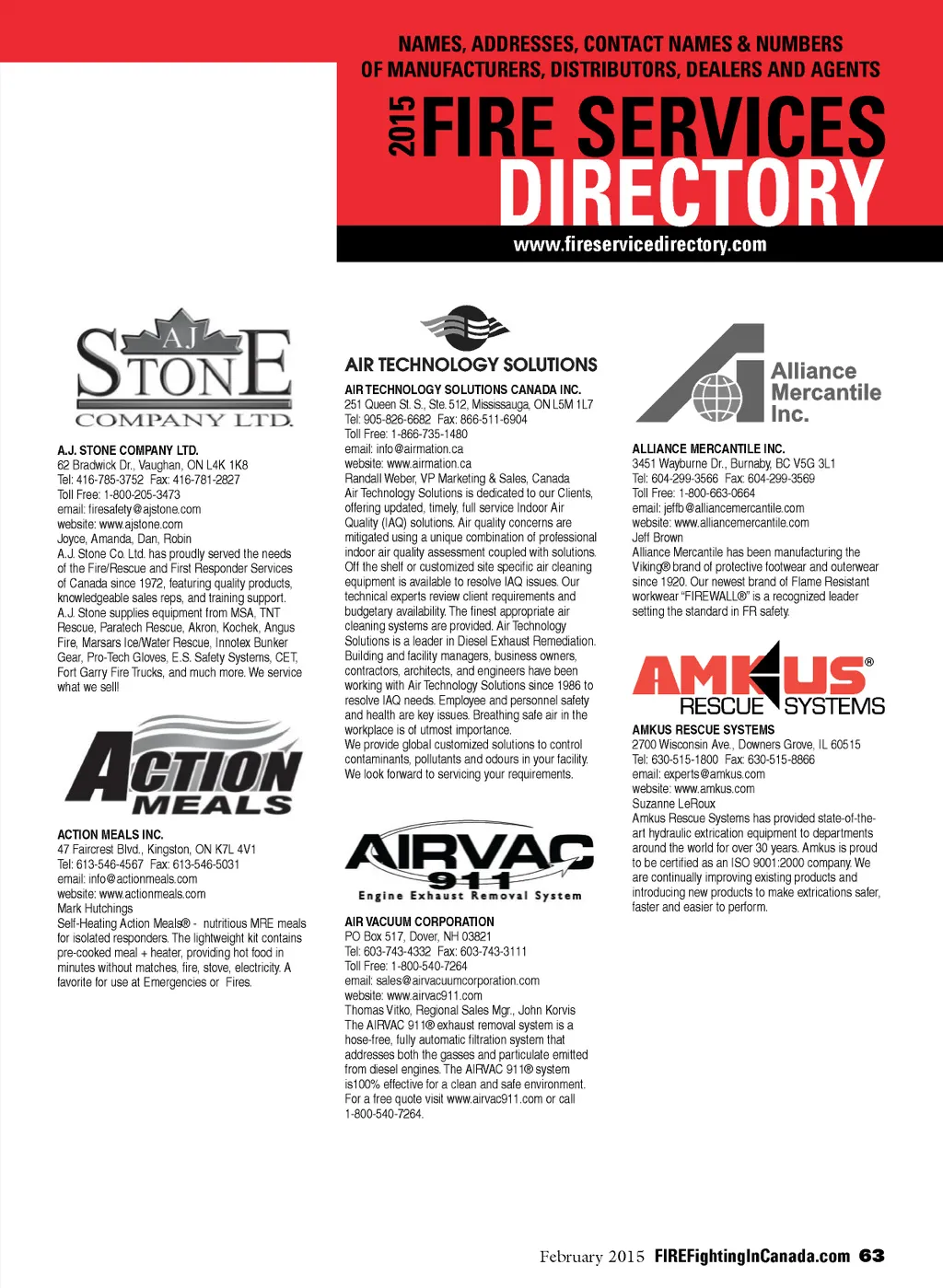 NAMES, ADDRESSES, CONTACT NAMES & NUMBERS OF MANUFACTURERS, DISTRIBUTORS, DEALERS AND AGENTS

2015 FIRE SERVICES DIRECTORY

www.fireservicedirectory.com

AJ STONE COMPANY LTD.

A.J. STONE COMPANY LTD.
62 Bradwick Dr., Vaughan, ON L4K 1K8
Tel: 416-785-3752 Fax: 416-781-2827
Toll Free: 1-800-205-3473
email: firesafety@ajstone.com
website: www.ajstone.com
Joyce, Amanda, Dan, Robin
A.J. Stone Co. Ltd. has proudly served the needs of the Fire/Rescue and First Responder Services of Canada since 1972, featuring quality products, knowledgeable sales reps, and training support. A.J. Stone supplies equipment from MSA, TNT Rescue, Paratech Rescue, Akron, Kochek, Angus Fire, Marsars Ice/Water Rescue, Innotex Bunker Gear, Pro-Tech Gloves, E.S. Safety Systems, CET, Fort Garry Fire Trucks, and much more. We service what we sell!

ACTION MEALS

ACTION MEALS INC.
47 Faircrest Blvd., Kingston, ON K7L 4V1
Tel: 613-546-4567 Fax: 613-546-5031
email: info@actionmeals.com
website: www.actionmeals.com
Mark Hutchings
Self-Heating Action Meals® - nutritious MRE meals for isolated responders. The lightweight kit contains pre-cooked meal + heater, providing hot food in minutes without matches, fire, stove, electricity. A favorite for use at Emergencies or Fires.

AIR TECHNOLOGY SOLUTIONS

AIR TECHNOLOGY SOLUTIONS CANADA INC.
251 Queen St. S., Ste. 512, Mississauga, ON L5M 1L7
Tel: 905-826-6682 Fax: 866-511-6904
Toll Free: 1-866-735-1480
email: info@airmation.ca
website: www.airmation.ca
Randall Weber, VP Marketing & Sales, Canada
Air Technology Solutions is dedicated to our Clients, offering updated, timely, full service Indoor Air Quality (IAQ) solutions. Air quality concerns are mitigated using a unique combination of professional indoor air quality assessment coupled with solutions. Off the shelf or customized site specific air cleaning equipment is available to resolve IAQ issues. Our technical experts review client requirements and budgetary availability. The finest appropriate air cleaning systems are provided. Air Technology Solutions is a leader in Diesel Exhaust Remediation. Building and facility managers, business owners, contractors, architects, and engineers have been working with Air Technology Solutions since 1986 to resolve IAQ needs. Employee and personnel safety and health are key issues. Breathing safe air in the workplace is of utmost importance.
We provide global customized solutions to control contaminants, pollutants and odours in your facility. We look forward to servicing your requirements.

AIRVAC 911
Engine Exhaust Removal System

AIR VACUUM CORPORATION
PO Box 517, Dover, NH 03821
Tel: 603-743-4332 Fax: 603-743-3111
Toll Free: 1-800-540-7264
email: sales@airvacuumcorporation.com
website: www.airvac911.com
Thomas Vitko, Regional Sales Mgr., John Korvis
The AIRVAC 911® exhaust removal system is a hose-free, fully automatic filtration system that addresses both the gasses and particulate emitted from diesel engines. The AIRVAC 911® system is100% effective for a clean and safe environment. For a free quote visit www.airvac911.com or call 1-800-540-7264.

Alliance Mercantile Inc.

ALLIANCE MERCANTILE INC.
3451 Wayburne Dr., Burnaby, BC V5G 3L1
Tel: 604-299-3566 Fax: 604-299-3569
Toll Free: 1-800-663-0664
email: jeffb@alliancemercantile.com
website: www.alliancemercantile.com
Jeff Brown
Alliance Mercantile has been manufacturing the Viking® brand of protective footwear and outerwear since 1920. Our newest brand of Flame Resistant workwear "FIREWALL®" is a recognized leader setting the standard in FR safety.

AMKUS® RESCUE SYSTEMS

AMKUS RESCUE SYSTEMS
2700 Wisconsin Ave., Downers Grove, IL 60515
Tel: 630-515-1800 Fax: 630-515-8866
email: experts@amkus.com
website: www.amkus.com
Suzanne LeRoux
Amkus Rescue Systems has provided state-of-the-art hydraulic extrication equipment to departments around the world for over 30 years. Amkus is proud to be certified as an ISO 9001:2000 company. We are continually improving existing products and introducing new products to make extrications safer, faster and easier to perform.

February 2015 FIREFightingInCanada.com 63